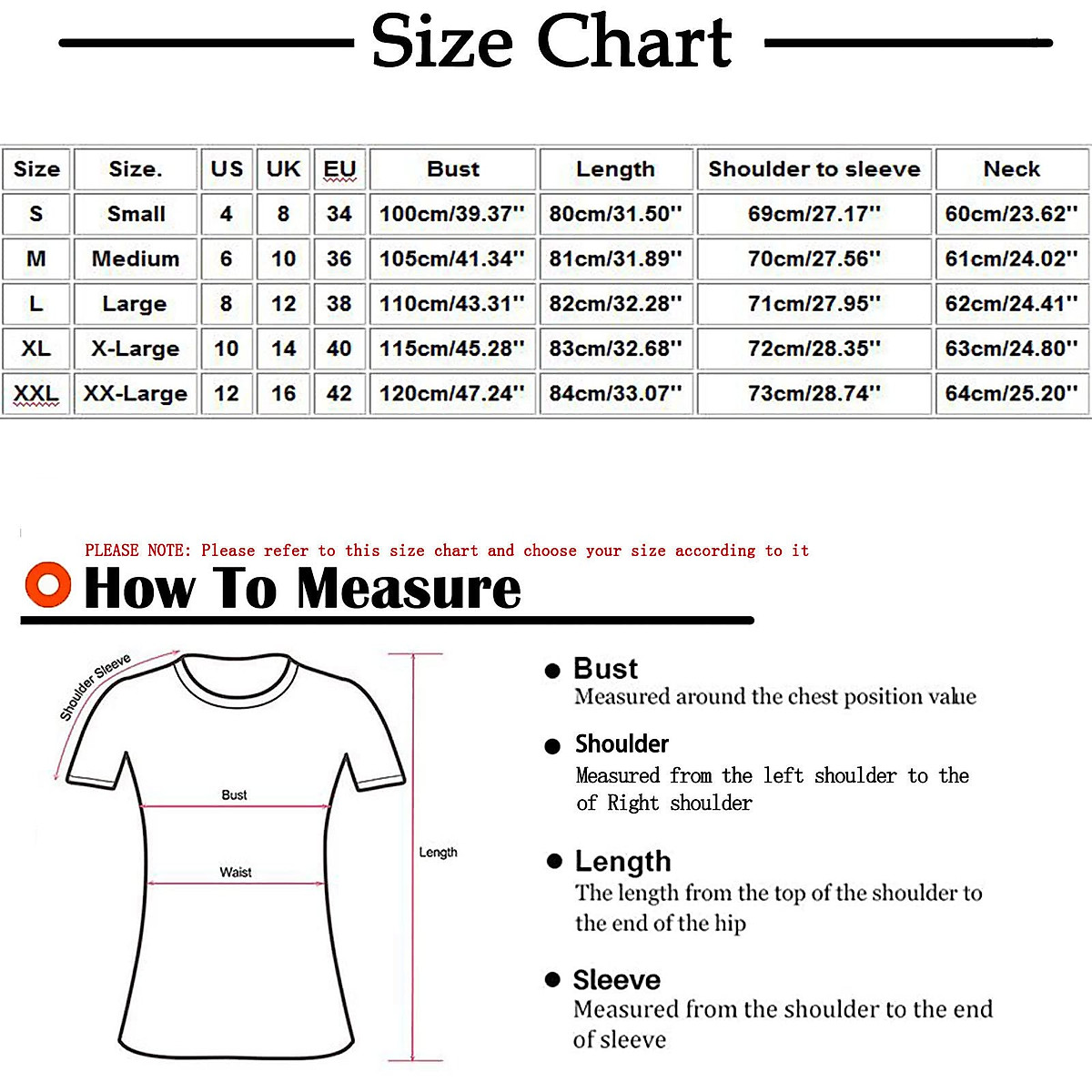 Size Chart

| Size | Size. | US | UK | EU | Bust | Length | Shoulder to sleeve | Neck |
|---|---|---|---|---|---|---|---|---|
| S | Small | 4 | 8 | 34 | 100cm/39.37'' | 80cm/31.50'' | 69cm/27.17'' | 60cm/23.62'' |
| M | Medium | 6 | 10 | 36 | 105cm/41.34'' | 81cm/31.89'' | 70cm/27.56'' | 61cm/24.02'' |
| L | Large | 8 | 12 | 38 | 110cm/43.31'' | 82cm/32.28'' | 71cm/27.95'' | 62cm/24.41'' |
| XL | X-Large | 10 | 14 | 40 | 115cm/45.28'' | 83cm/32.68'' | 72cm/28.35'' | 63cm/24.80'' |
| XXL | XX-Large | 12 | 16 | 42 | 120cm/47.24'' | 84cm/33.07'' | 73cm/28.74'' | 64cm/25.20'' |

PLEASE NOTE: Please refer to this size chart and choose your size according to it

How To Measure

Shoulder Sleeve

Bust

Waist

Length

Bust
Measured around the chest position value

Shoulder
Measured from the left shoulder to the of Right shoulder

Length
The length from the top of the shoulder to the end of the hip

Sleeve
Measured from the shoulder to the end of sleeve